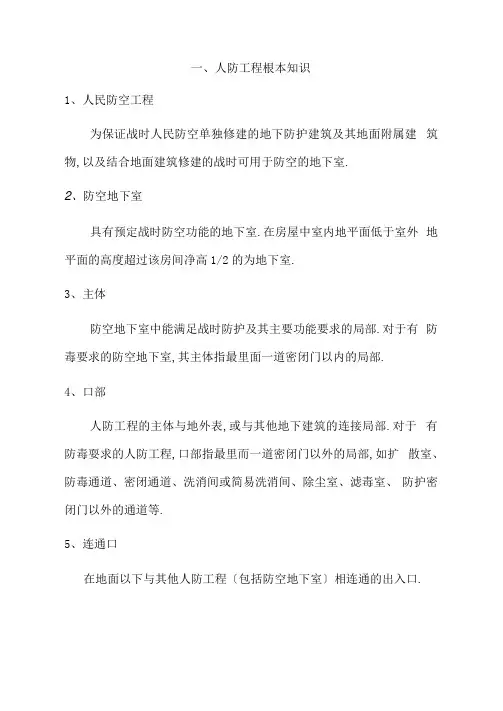 一、人防工程根本知识

1、人民防空工程

为保证战时人民防空单独修建的地下防护建筑及其地面附属建 筑物,以及结合地面建筑修建的战时可用于防空的地下室.

2、防空地下室

具有预定战时防空功能的地下室.在房屋中室内地平面低于室外 地平面的高度超过该房间净高 1/2 的为地下室.

3、主体

防空地下室中能满足战时防护及其主要功能要求的局部.对于有 防毒要求的防空地下室,其主体指最里面一道密闭门以内的局部.

4、口部

人防工程的主体与地外表,或与其他地下建筑的连接局部.对于 有防毒要求的人防工程,口部指最里而一道密闭门以外的局部,如扩 散室、防毒通道、密闭通道、洗消间或简易洗消间、除尘室、滤毒室、 防护密闭门以外的通道等.

5、连通口

在地面以下与其他人防工程〔包括防空地下室〕相连通的出入口.